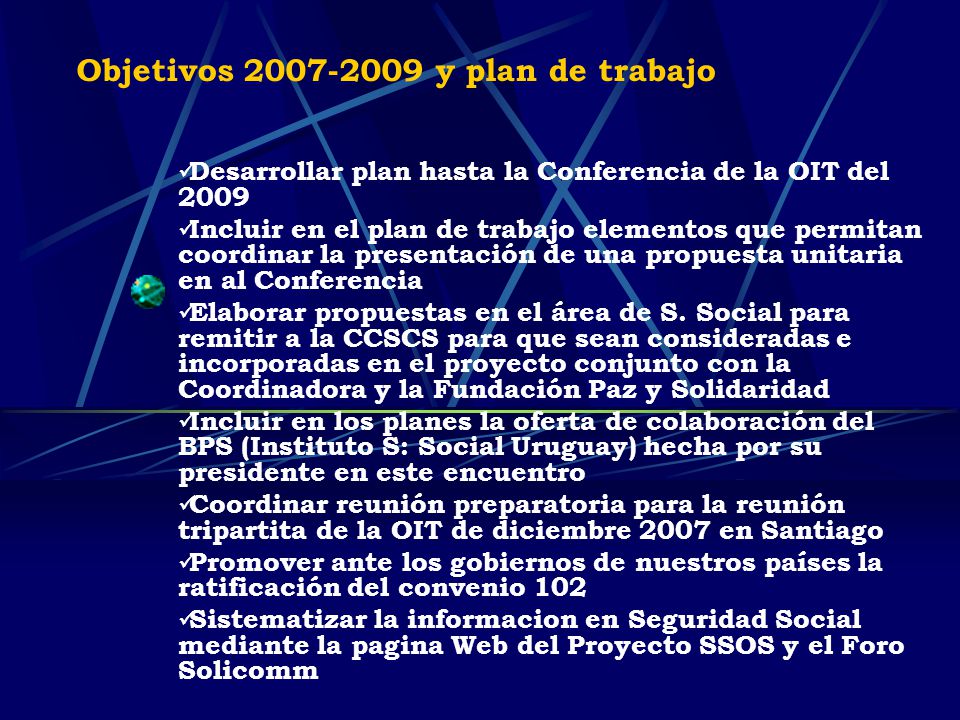 Objetivos 2007-2009 y plan de trabajo

✓Desarrollar plan hasta la Conferencia de la OIT del 2009

✓Incluir en el plan de trabajo elementos que permitan coordinar la presentación de una propuesta unitaria en al Conferencia

✓Elaborar propuestas en el área de S. Social para remitir a la CCSCS para que sean consideradas e incorporadas en el proyecto conjunto con la Coordinadora y la Fundación Paz y Solidaridad

✓Incluir en los planes la oferta de colaboración del BPS (Instituto S: Social Uruguay) hecha por su presidente en este encuentro

✓Coordinar reunión preparatoria para la reunión tripartita de la OIT de diciembre 2007 en Santiago

✓Promover ante los gobiernos de nuestros países la ratificación del convenio 102

✓Sistematizar la informacion en Seguridad Social mediante la pagina Web del Proyecto SSOS y el Foro Solicomm